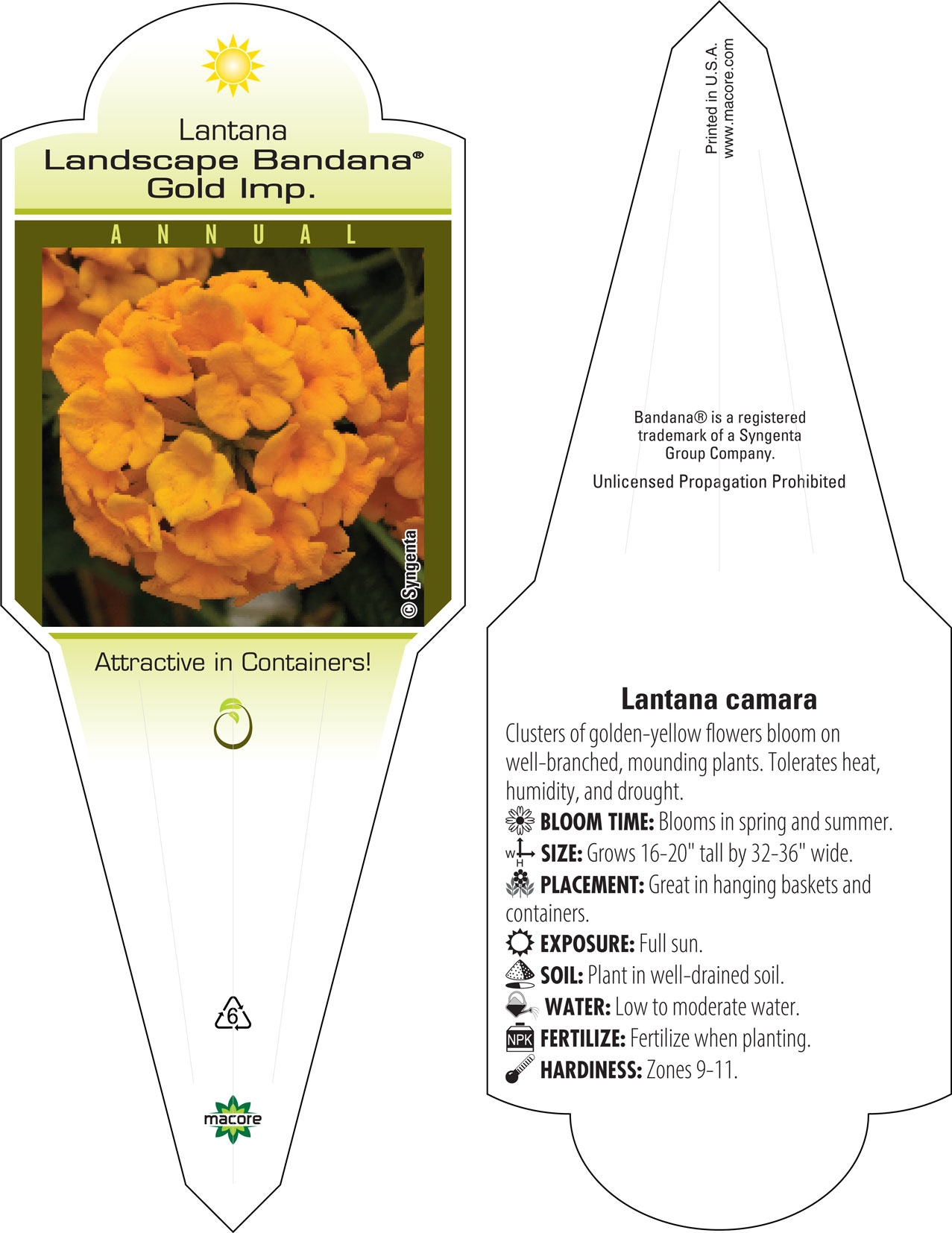 Lantana
Landscape Bandana®
Gold Imp.

ANNUAL

© Syngenta

Attractive in Containers!

6

macore

Printed in U.S.A.
www.macore.com

Bandana® is a registered trademark of a Syngenta Group Company.

Unlicensed Propagation Prohibited

Lantana camara

Clusters of golden-yellow flowers bloom on well-branched, mounding plants. Tolerates heat, humidity, and drought.

BLOOM TIME: Blooms in spring and summer.

W H SIZE: Grows 16-20" tall by 32-36" wide.

PLACEMENT: Great in hanging baskets and containers.

EXPOSURE: Full sun.

SOIL: Plant in well-drained soil.

WATER: Low to moderate water.

NPK FERTILIZE: Fertilize when planting.

HARDINESS: Zones 9-11.